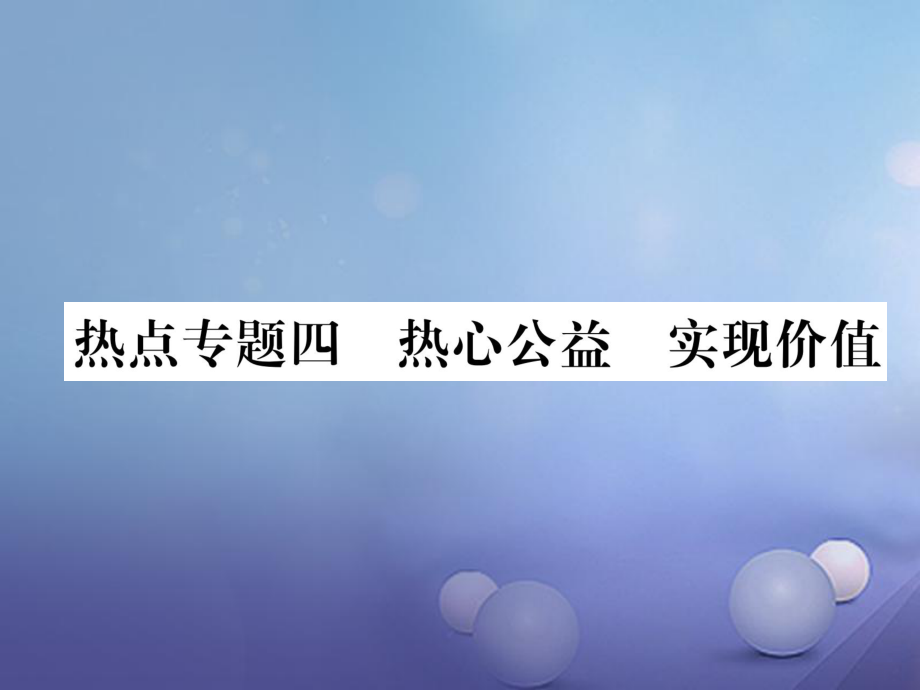 热点专题四　热心公益　实现价值